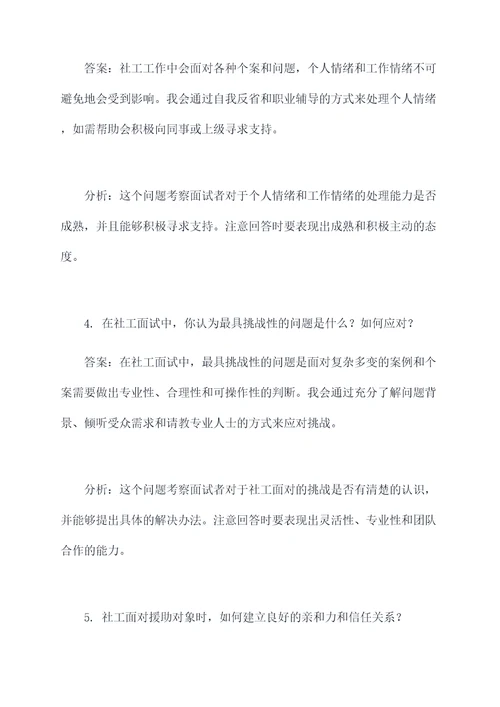 答案：社工工作中会面对各种个案和问题，个人情绪和工作情绪不可避免地会受到影响。我会通过自我反省和职业辅导的方式来处理个人情绪，如需帮助会积极向同事或上级寻求支持。

分析：这个问题考察面试者对于个人情绪和工作情绪的处理能力是否成熟，并且能够积极寻求支持。注意回答时要表现出成熟和积极主动的态度。

4. 在社工面试中，你认为最具挑战性的问题是什么？如何应对？

答案：在社工面试中，最具挑战性的问题是面对复杂多变的案例和个案需要做出专业性、合理性和可操作性的判断。我会通过充分了解问题背景、倾听受众需求和请教专业人士的方式来应对挑战。

分析：这个问题考察面试者对于社工面对的挑战是否有清楚的认识，并能够提出具体的解决办法。注意回答时要表现出灵活性、专业性和团队合作的能力。

5. 社工面对援助对象时，如何建立良好的亲和力和信任关系？